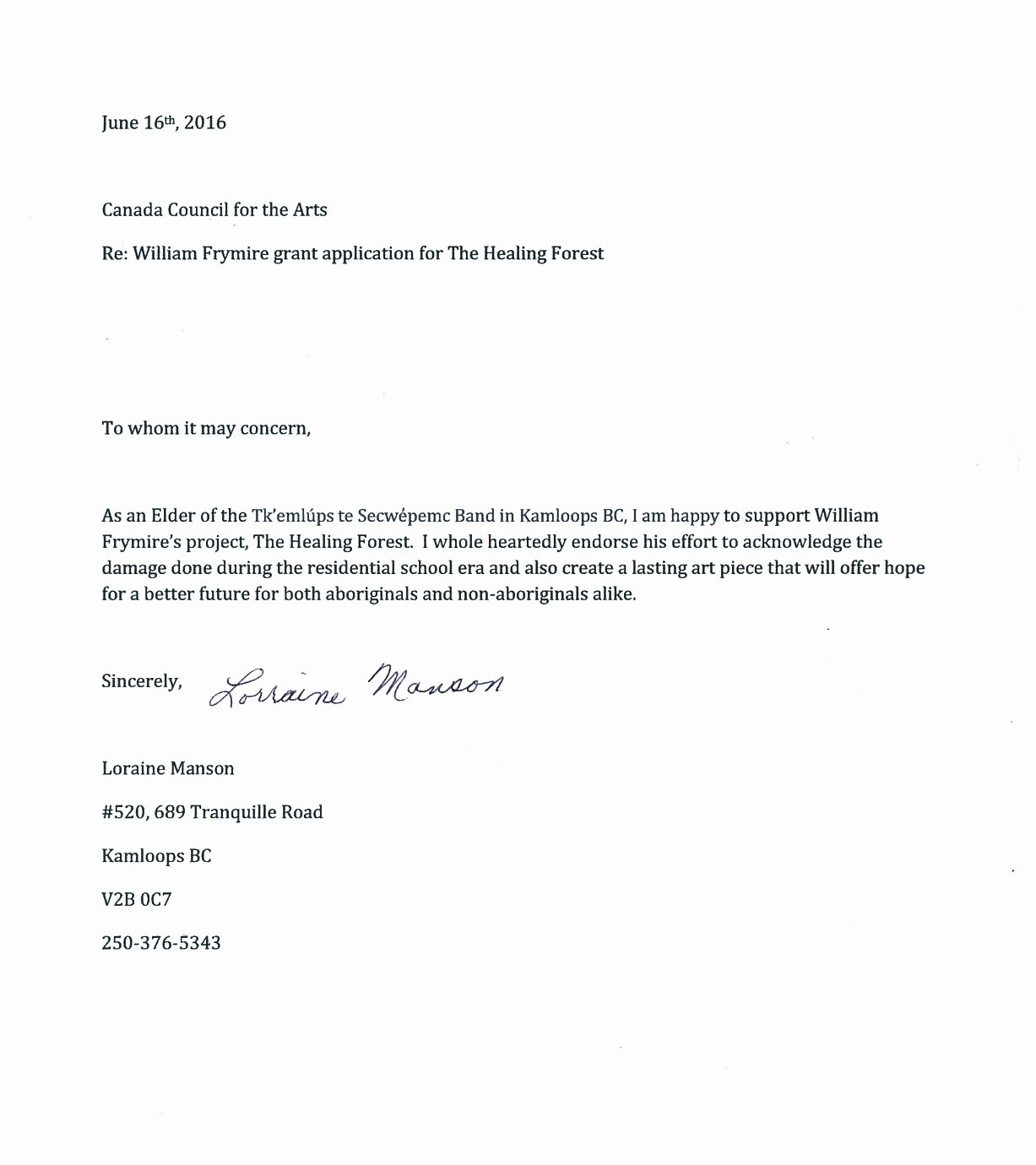 June 16th, 2016

Canada Council for the Arts

Re: William Frymire grant application for The Healing Forest

To whom it may concern,

As an Elder of the Tk'emlúps te Secwépemc Band in Kamloops BC, I am happy to support William Frymire's project, The Healing Forest. I whole heartedly endorse his effort to acknowledge the damage done during the residential school era and also create a lasting art piece that will offer hope for a better future for both aboriginals and non-aboriginals alike.

Sincerely, Lorraine Manson

Loraine Manson

#520, 689 Tranquille Road

Kamloops BC

V2B 0C7

250-376-5343